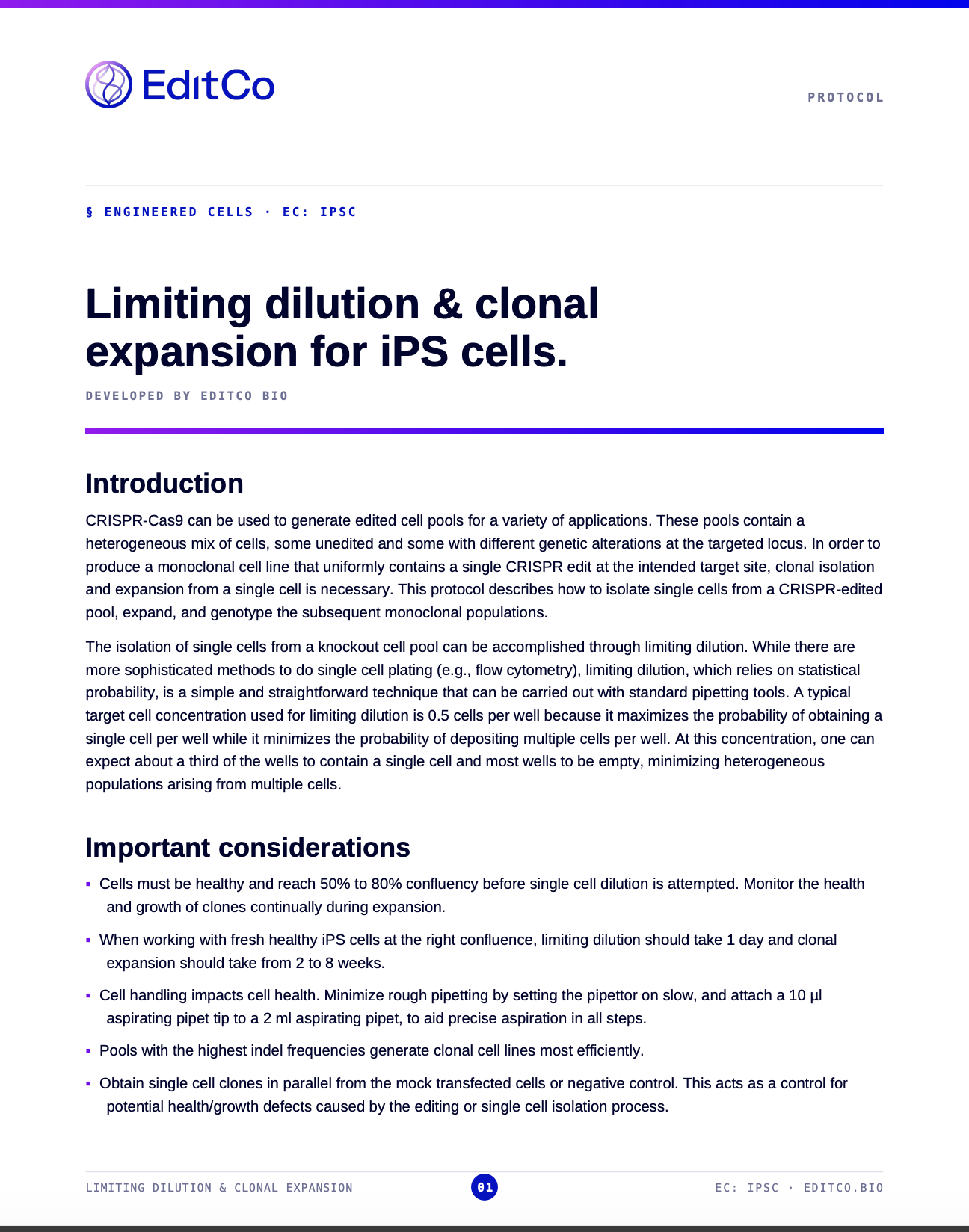 EditCo

PROTOCOL

§ ENGINEERED CELLS · EC: IPSC

Limiting dilution & clonal expansion for iPS cells.

DEVELOPED BY EDITCO BIO

Introduction

CRISPR-Cas9 can be used to generate edited cell pools for a variety of applications. These pools contain a heterogeneous mix of cells, some unedited and some with different genetic alterations at the targeted locus. In order to produce a monoclonal cell line that uniformly contains a single CRISPR edit at the intended target site, clonal isolation and expansion from a single cell is necessary. This protocol describes how to isolate single cells from a CRISPR-edited pool, expand, and genotype the subsequent monoclonal populations.

The isolation of single cells from a knockout cell pool can be accomplished through limiting dilution. While there are more sophisticated methods to do single cell plating (e.g., flow cytometry), limiting dilution, which relies on statistical probability, is a simple and straightforward technique that can be carried out with standard pipetting tools. A typical target cell concentration used for limiting dilution is 0.5 cells per well because it maximizes the probability of obtaining a single cell per well while it minimizes the probability of depositing multiple cells per well. At this concentration, one can expect about a third of the wells to contain a single cell and most wells to be empty, minimizing heterogeneous populations arising from multiple cells.

Important considerations

• Cells must be healthy and reach 50% to 80% confluency before single cell dilution is attempted. Monitor the health and growth of clones continually during expansion.

• When working with fresh healthy iPS cells at the right confluence, limiting dilution should take 1 day and clonal expansion should take from 2 to 8 weeks.

• Cell handling impacts cell health. Minimize rough pipetting by setting the pipettor on slow, and attach a 10 µl aspirating pipet tip to a 2 ml aspirating pipet, to aid precise aspiration in all steps.

• Pools with the highest indel frequencies generate clonal cell lines most efficiently.

• Obtain single cell clones in parallel from the mock transfected cells or negative control. This acts as a control for potential health/growth defects caused by the editing or single cell isolation process.

LIMITING DILUTION & CLONAL EXPANSION

01

EC: IPSC · EDITCO.BIO